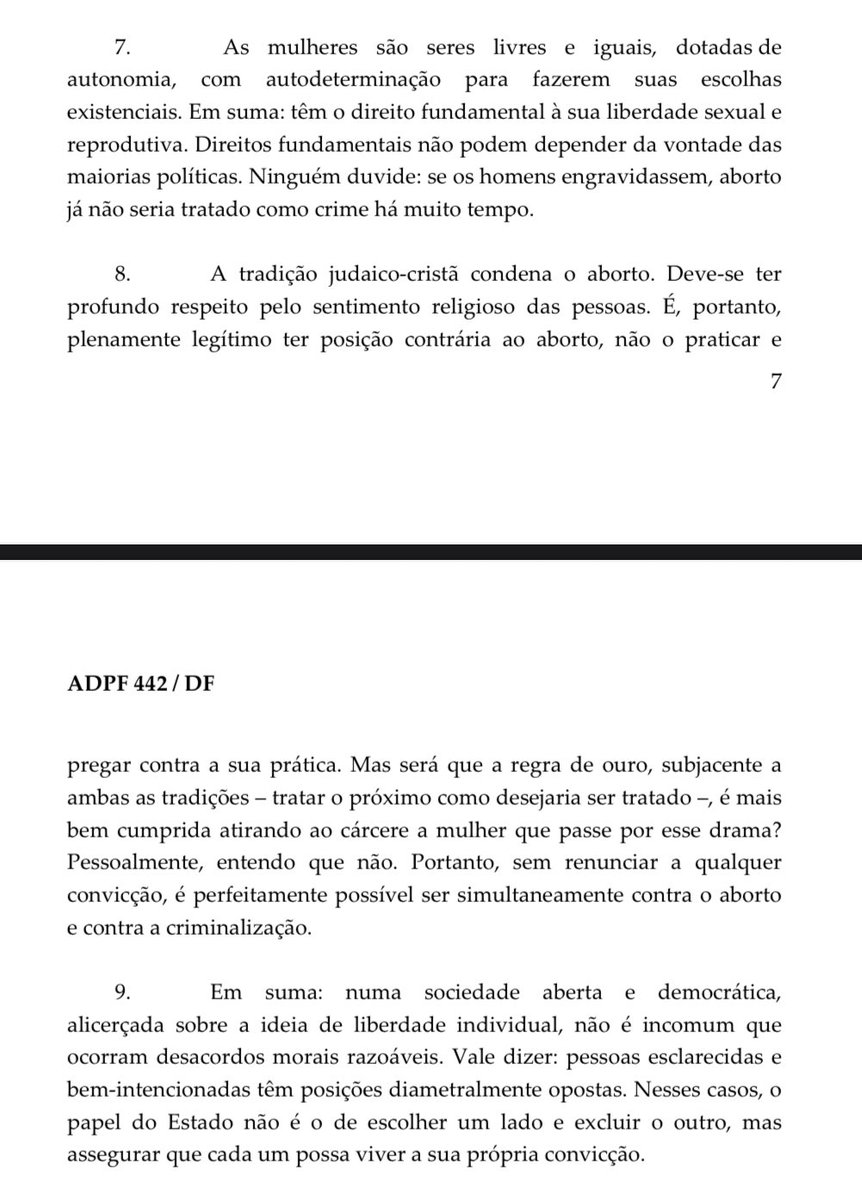 7. As mulheres são seres livres e iguais, dotadas de autonomia, com autodeterminação para fazerem suas escolhas existenciais. Em suma: têm o direito fundamental à sua liberdade sexual e reprodutiva. Direitos fundamentais não podem depender da vontade das maiorias políticas. Ninguém duvide: se os homens engravidassem, aborto já não seria tratado como crime há muito tempo.

8. A tradição judaico-cristã condena o aborto. Deve-se ter profundo respeito pelo sentimento religioso das pessoas. É, portanto, plenamente legítimo ter posição contrária ao aborto, não o praticar e

7

ADPF 442 / DF

pregar contra a sua prática. Mas será que a regra de ouro, subjacente a ambas as tradições – tratar o próximo como desejaria ser tratado –, é mais bem cumprida atirando ao cárcere a mulher que passe por esse drama? Pessoalmente, entendo que não. Portanto, sem renunciar a qualquer convicção, é perfeitamente possível ser simultaneamente contra o aborto e contra a criminalização.

9. Em suma: numa sociedade aberta e democrática, alicerçada sobre a ideia de liberdade individual, não é incomum que ocorram desacordos morais razoáveis. Vale dizer: pessoas esclarecidas e bem-intencionadas têm posições diametralmente opostas. Nesses casos, o papel do Estado não é o de escolher um lado e excluir o outro, mas assegurar que cada um possa viver a sua própria convicção.